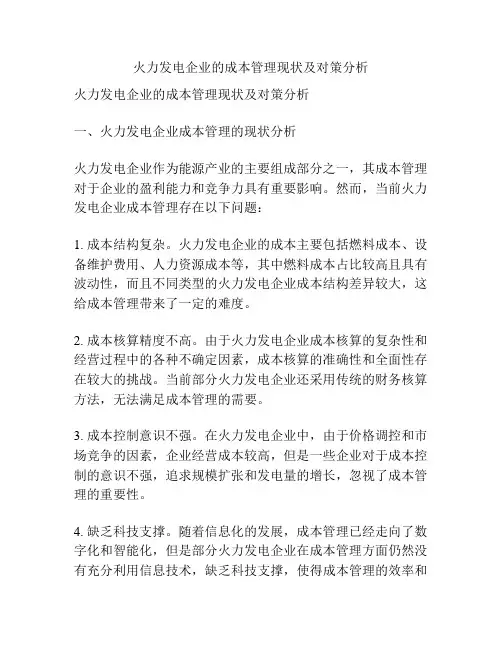 火力发电企业的成本管理现状及对策分析

火力发电企业的成本管理现状及对策分析

一、火力发电企业成本管理的现状分析

火力发电企业作为能源产业的主要组成部分之一，其成本管理对于企业的盈利能力和竞争力具有重要影响。然而，当前火力发电企业成本管理存在以下问题：

1. 成本结构复杂。火力发电企业的成本主要包括燃料成本、设备维护费用、人力资源成本等，其中燃料成本占比较高且具有波动性，而且不同类型的火力发电企业成本结构差异较大，这给成本管理带来了一定的难度。

2. 成本核算精度不高。由于火力发电企业成本核算的复杂性和经营过程中的各种不确定因素，成本核算的准确性和全面性存在较大的挑战。当前部分火力发电企业还采用传统的财务核算方法，无法满足成本管理的需要。

3. 成本控制意识不强。在火力发电企业中，由于价格调控和市场竞争的因素，企业经营成本较高，但是一些企业对于成本控制的意识不强，追求规模扩张和发电量的增长，忽视了成本管理的重要性。

4. 缺乏科技支撑。随着信息化的发展，成本管理已经走向了数字化和智能化，但是部分火力发电企业在成本管理方面仍然没有充分利用信息技术，缺乏科技支撑，使得成本管理的效率和